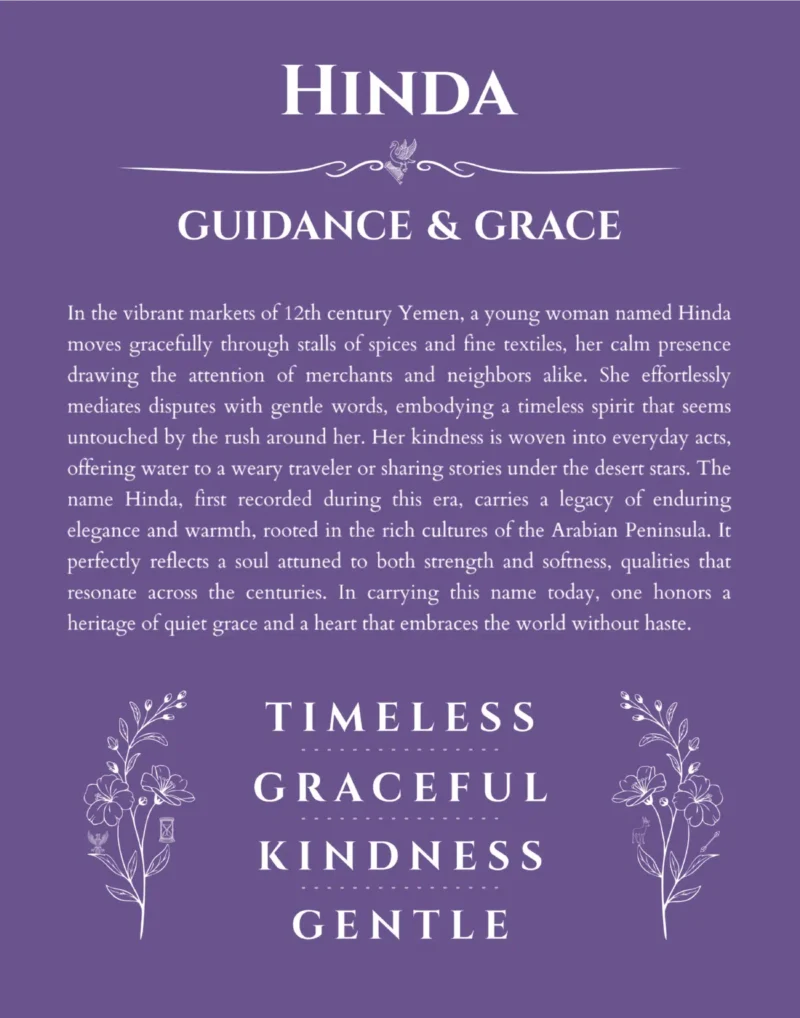 HINDA

GUIDANCE & GRACE

In the vibrant markets of 12th century Yemen, a young woman named Hinda moves gracefully through stalls of spices and fine textiles, her calm presence drawing the attention of merchants and neighbors alike. She effortlessly mediates disputes with gentle words, embodying a timeless spirit that seems untouched by the rush around her. Her kindness is woven into everyday acts, offering water to a weary traveler or sharing stories under the desert stars. The name Hinda, first recorded during this era, carries a legacy of enduring elegance and warmth, rooted in the rich cultures of the Arabian Peninsula. It perfectly reflects a soul attuned to both strength and softness, qualities that resonate across the centuries. In carrying this name today, one honors a heritage of quiet grace and a heart that embraces the world without haste.

TIMELESS

GRACEFUL

KINDNESS

GENTLE